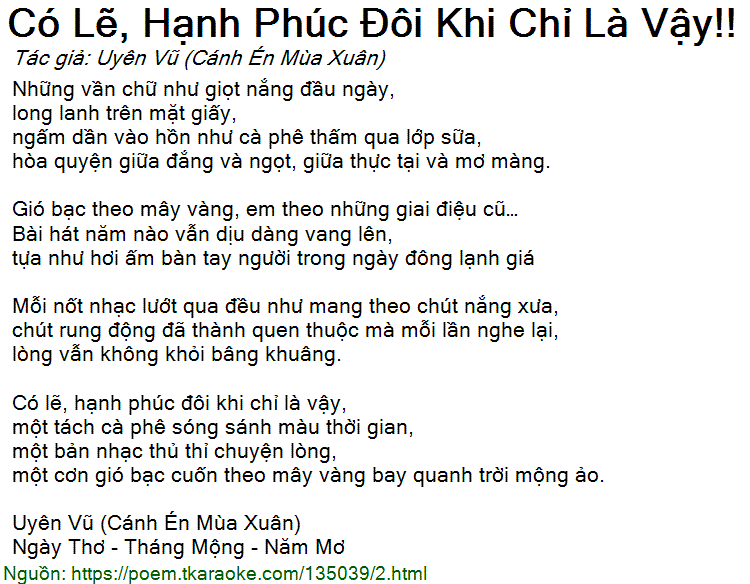 Có Lẽ, Hạnh Phúc Đôi Khi Chỉ Là Vậy!!

Tác giả: Uyên Vũ (Cánh Én Mùa Xuân)

Những vần chữ như giọt nắng đầu ngày,
long lanh trên mặt giấy,
ngấm dần vào hồn như cà phê thấm qua lớp sữa,
hòa quyện giữa đắng và ngọt, giữa thực tại và mơ màng.

Gió bạc theo mây vàng, em theo những giai điệu cũ…
Bài hát năm nào vẫn dịu dàng vang lên,
tựa như hơi ấm bàn tay người trong ngày đông lạnh giá

Mỗi nốt nhạc lướt qua đều như mang theo chút nắng xưa,
chút rung động đã thành quen thuộc mà mỗi lần nghe lại,
lòng vẫn không khỏi bâng khuâng.

Có lẽ, hạnh phúc đôi khi chỉ là vậy,
một tách cà phê sóng sánh màu thời gian,
một bản nhạc thủ thỉ chuyện lòng,
một cơn gió bạc cuốn theo mây vàng bay quanh trời mộng ảo.

Uyên Vũ (Cánh Én Mùa Xuân)
Ngày Thơ - Tháng Mộng - Năm Mơ

Nguồn: https://poem.tkaraoke.com/135039/2.html